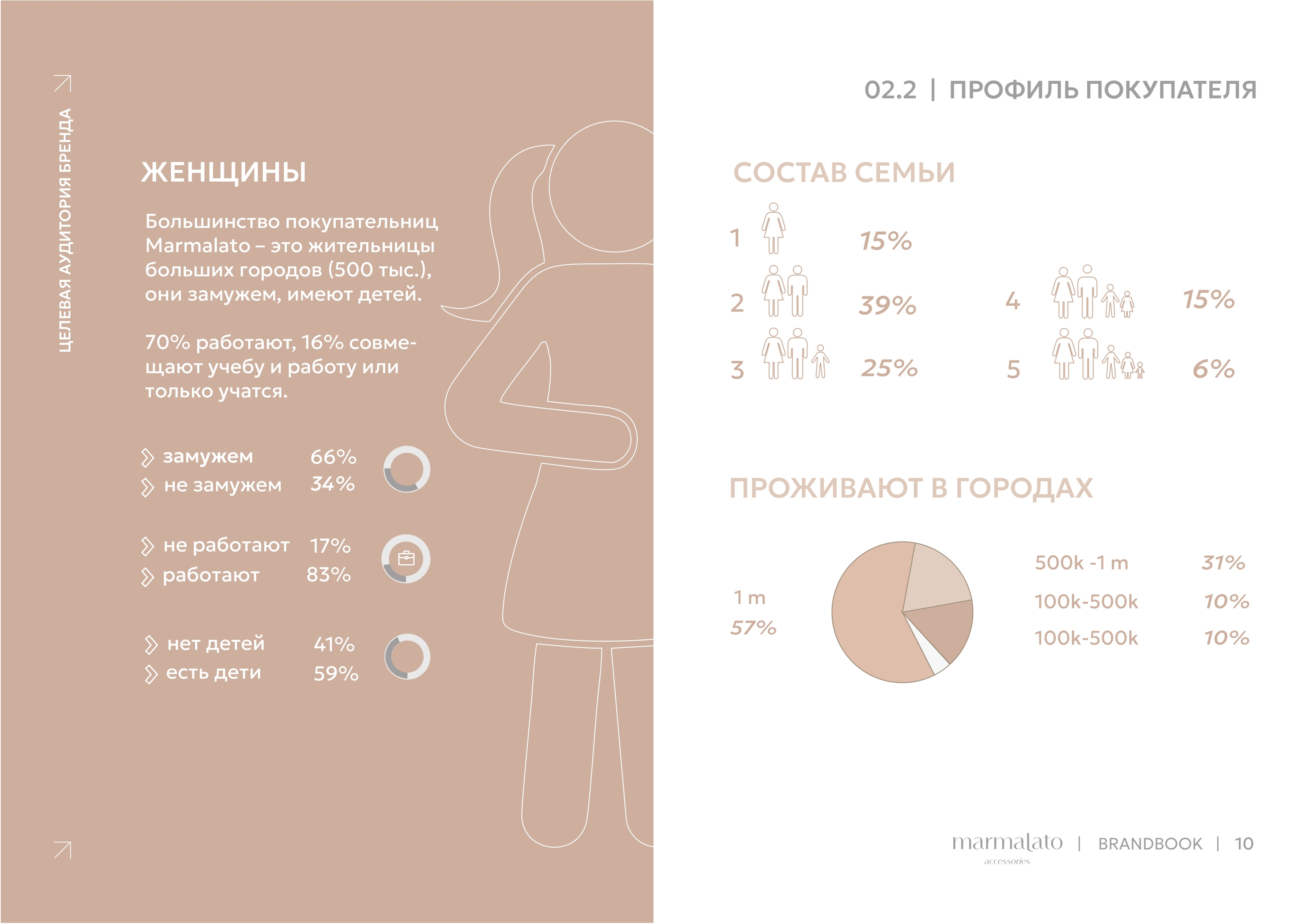 ЦЕЛЕВАЯ АУДИТОРИЯ БРЕНДА

ЖЕНЩИНЫ

Большинство покупательниц Marmalato – это жительницы больших городов (500 тыс.), они замужем, имеют детей.

70% работают, 16% совмещают учебу и работу или только учатся.

замужем 66%
не замужем 34%

не работают 17%
работают 83%

нет детей 41%
есть дети 59%

02.2 | ПРОФИЛЬ ПОКУПАТЕЛЯ

СОСТАВ СЕМЬИ

1 15%
2 39%
3 25%
4 15%
5 6%

ПРОЖИВАЮТ В ГОРОДАХ

1 m
57%

500k -1 m 31%
100k-500k 10%
100k-500k 10%

marmalato accessories | BRANDBOOK | 10